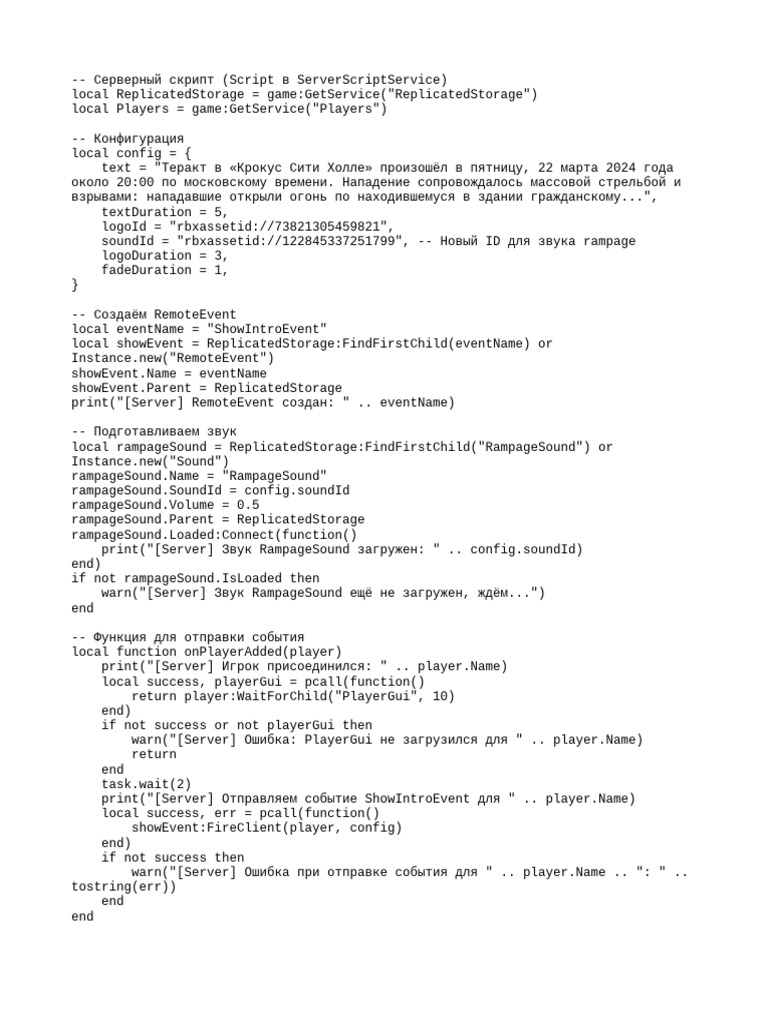 -- Серверный скрипт (Script в ServerScriptService)
local ReplicatedStorage = game:GetService("ReplicatedStorage")
local Players = game:GetService("Players")

-- Конфигурация
local config = {
    text = "Теракт в «Крокус Сити Холле» произошёл в пятницу, 22 марта 2024 года около 20:00 по московскому времени. Нападение сопровождалось массовой стрельбой и взрывами: нападавшие открыли огонь по находившемуся в здании гражданскому...",
    textDuration = 5,
    logoId = "rbxassetid://73821305459821",
    soundId = "rbxassetid://122845337251799", -- Новый ID для звука rampage
    logoDuration = 3,
    fadeDuration = 1,
}

-- Создаём RemoteEvent
local eventName = "ShowIntroEvent"
local showEvent = ReplicatedStorage:FindFirstChild(eventName) or Instance.new("RemoteEvent")
showEvent.Name = eventName
showEvent.Parent = ReplicatedStorage
print("[Server] RemoteEvent создан: " .. eventName)

-- Подготавливаем звук
local rampageSound = ReplicatedStorage:FindFirstChild("RampageSound") or Instance.new("Sound")
rampageSound.Name = "RampageSound"
rampageSound.SoundId = config.soundId
rampageSound.Volume = 0.5
rampageSound.Parent = ReplicatedStorage
rampageSound.Loaded:Connect(function()
    print("[Server] Звук RampageSound загружен: " .. config.soundId)
end)
if not rampageSound.IsLoaded then
    warn("[Server] Звук RampageSound ещё не загружен, ждём...")
end

-- Функция для отправки события
local function onPlayerAdded(player)
    print("[Server] Игрок присоединился: " .. player.Name)
    local success, playerGui = pcall(function()
        return player:WaitForChild("PlayerGui", 10)
    end)
    if not success or not playerGui then
        warn("[Server] Ошибка: PlayerGui не загрузился для " .. player.Name)
        return
    end
    task.wait(2)
    print("[Server] Отправляем событие ShowIntroEvent для " .. player.Name)
    local success, err = pcall(function()
        showEvent:FireClient(player, config)
    end)
    if not success then
        warn("[Server] Ошибка при отправке события для " .. player.Name .. ": " .. tostring(err))
    end
end